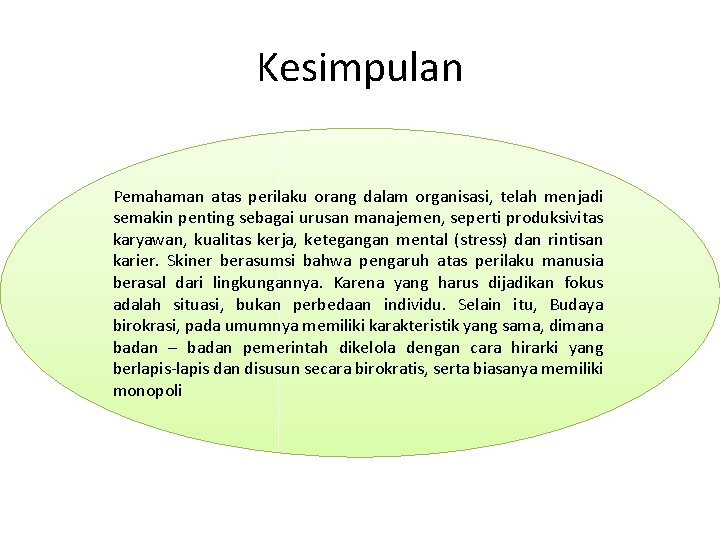 Kesimpulan

Pemahaman atas perilaku orang dalam organisasi, telah menjadi semakin penting sebagai urusan manajemen, seperti produksivitas karyawan, kualitas kerja, ketegangan mental (stress) dan rintisan karier. Skiner berasumsi bahwa pengaruh atas perilaku manusia berasal dari lingkungannya. Karena yang harus dijadikan fokus adalah situasi, bukan perbedaan individu. Selain itu, Budaya birokrasi, pada umumnya memiliki karakteristik yang sama, dimana badan – badan pemerintah dikelola dengan cara hirarki yang berlapis-lapis dan disusun secara birokratis, serta biasanya memiliki monopoli